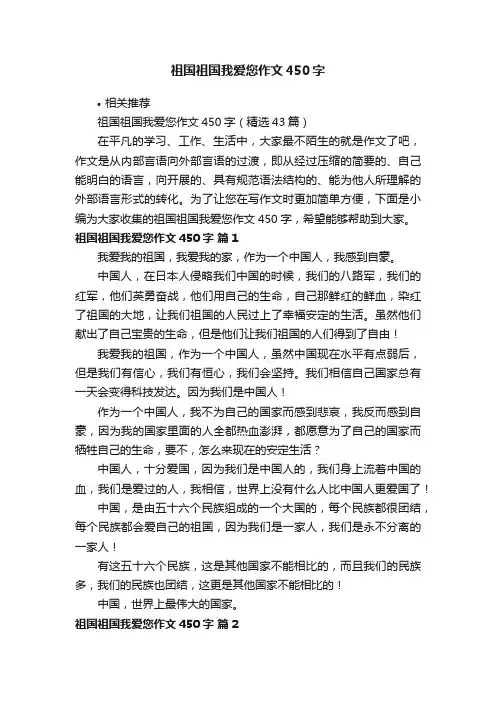 祖国祖国我爱您作文450字

• 相关推荐

祖国祖国我爱您作文450字（精选43篇）

在平凡的学习、工作、生活中，大家最不陌生的就是作文了吧，作文是从内部言语向外部言语的过渡，即从经过压缩的简要的、自己能明白的语言，向开展的、具有规范语法结构的、能为他人所理解的外部语言形式的转化。为了让您在写作文时更加简单方便，下面是小编为大家收集的祖国祖国我爱您作文450字，希望能够帮助到大家。

祖国祖国我爱您作文450字 篇1

我爱我的祖国，我爱我的家，作为一个中国人，我感到自豪。

中国人，在日本人侵略我们中国的时候，我们的八路军，我们的红军，他们英勇奋战，他们用自己的生命，自己那鲜红的鲜血，染红了祖国的大地，让我们祖国的人民过上了幸福安定的生活。虽然他们献出了自己宝贵的生命，但是他们让我们祖国的人们得到了自由！

我爱我的祖国，作为一个中国人，虽然中国现在水平有点弱后，但是我们有信心，我们有恒心，我们会坚持。我们相信自己国家总有一天会变得科技发达。因为我们是中国人！

作为一个中国人，我不为自己的国家而感到悲哀，我反而感到自豪，因为我的国家里面的人全都热血澎湃，都愿意为了自己的国家而牺牲自己的生命，要不，怎么来现在的安定生活？

中国人，十分爱国，因为我们是中国人的，我们身上流着中国的血，我们是爱过的人，我相信，世界上没有什么人比中国人更爱国了！

中国，是由五十六个民族组成的一个大国的，每个民族都很团结，每个民族都会爱自己的祖国，因为我们是一家人，我们是永不分离的一家人！

有这五十六个民族，这是其他国家不能相比的，而且我们的民族多，我们的民族也团结，这更是其他国家不能相比的！

中国，世界上最伟大的国家。

祖国祖国我爱您作文450字 篇2